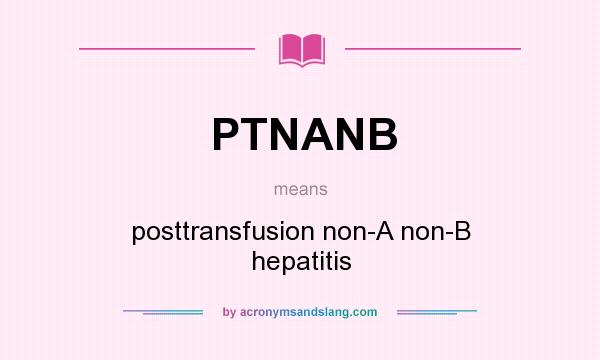 PTNANB

means

posttransfusion non-A non-B hepatitis

by acronymsandslang.com